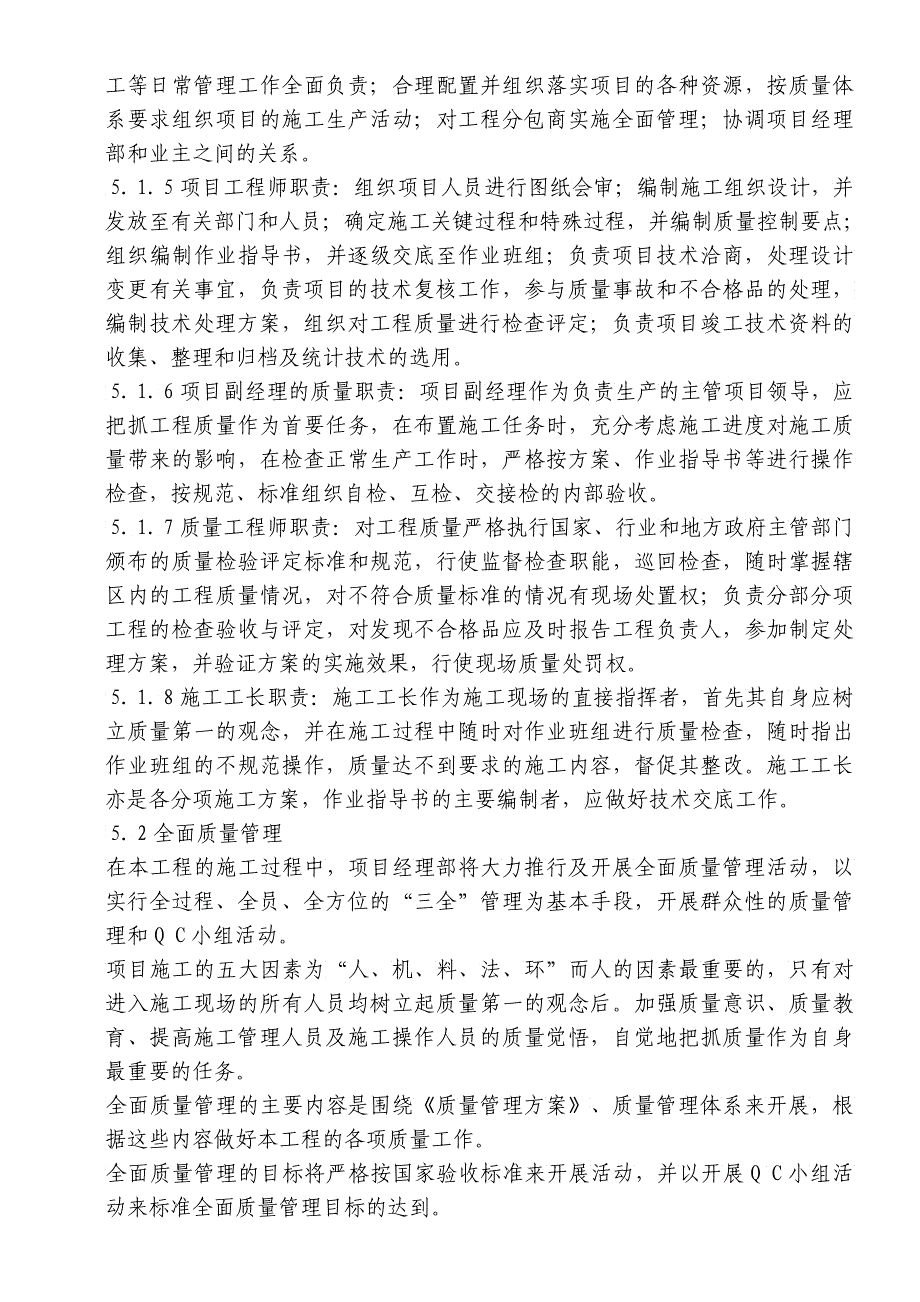 工等日常管理工作全面负责；合理配置并组织落实项目的各种资源，按质量体系要求组织项目的施工生产活动；对工程分包商实施全面管理；协调项目经理部和业主之间的关系。

5.1.5项目工程师职责：组织项目人员进行图纸会审；编制施工组织设计，并发放至有关部门和人员；确定施工关键过程和特殊过程，并编制质量控制要点；组织编制作业指导书，并逐级交底至作业班组；负责项目技术洽商，处理设计变更有关事宜，负责项目的技术复核工作，参与质量事故和不合格品的处理，编制技术处理方案，组织对工程质量进行检查评定；负责项目竣工技术资料的收集、整理和归档及统计技术的选用。

5.1.6项目副经理的质量职责：项目副经理作为负责生产的主管项目领导，应把抓工程质量作为首要任务，在布置施工任务时，充分考虑施工进度对施工质量带来的影响，在检查正常生产工作时，严格按方案、作业指导书等进行操作检查，按规范、标准组织自检、互检、交接检的内部验收。

5.1.7质量工程师职责：对工程质量严格执行国家、行业和地方政府主管部门颁布的质量检验评定标准和规范，行使监督检查职能，巡回检查，随时掌握辖区内的工程质量情况，对不符合质量标准的情况有现场处置权；负责分部分项工程的检查验收与评定，对发现不合格品应及时报告工程负责人，参加制定处理方案，并验证方案的实施效果，行使现场质量处罚权。

5.1.8施工工长职责：施工工长作为施工现场的直接指挥者，首先其自身应树立质量第一的观念，并在施工过程中随时对作业班组进行质量检查，随时指出作业班组的不规范操作，质量达不到要求的施工内容，督促其整改。施工工长亦是各分项施工方案，作业指导书的主要编制者，应做好技术交底工作。

5.2全面质量管理

在本工程的施工过程中，项目经理部将大力推行及开展全面质量管理活动，以实行全过程、全员、全方位的“三全”管理为基本手段，开展群众性的质量管理和QC小组活动。

项目施工的五大因素为“人、机、料、法、环”而人的因素最重要的，只有对进入施工现场的所有人员均树立起质量第一的观念后。加强质量意识、质量教育、提高施工管理人员及施工操作人员的质量觉悟，自觉地把抓质量作为自身最重要的任务。

全面质量管理的主要内容是围绕《质量管理方案》、质量管理体系来开展，根据这些内容做好本工程的各项质量工作。

全面质量管理的目标将严格按国家验收标准来开展活动，并以开展QC小组活动来标准全面质量管理目标的达到。